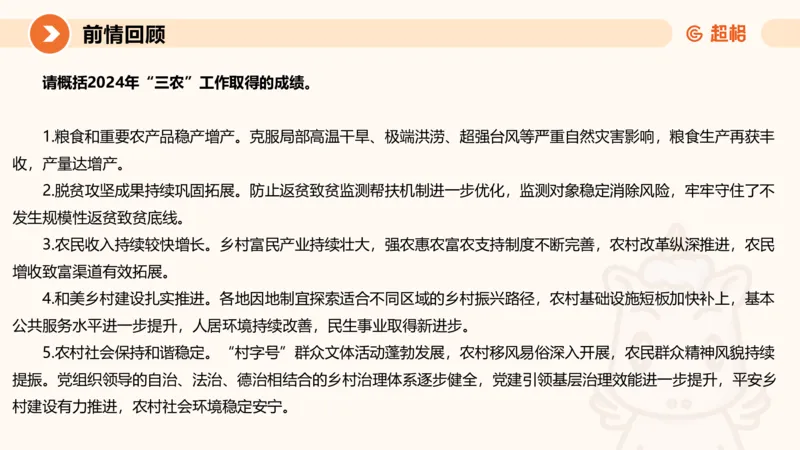 前情回顾

超格

请概括2024年“三农”工作取得的成绩。

1.粮食和重要农产品稳产增产。克服局部高温干旱、极端洪涝、超强台风等严重自然灾害影响，粮食生产再获丰收，产量达增产。

2.脱贫攻坚成果持续巩固拓展。防止返贫致贫监测帮扶机制进一步优化，监测对象稳定消除风险，牢牢守住了不发生规模性返贫致贫底线。

3.农民收入持续较快增长。乡村富民产业持续壮大，强农惠农富农支持制度不断完善，农村改革纵深推进，农民增收致富渠道有效拓展。

4.和美乡村建设扎实推进。各地因地制宜探索适合不同区域的乡村振兴路径，农村基础设施短板加快补上，基本公共服务水平进一步提升，人居环境持续改善，民生事业取得新进步。

5.农村社会保持和谐稳定。“村字号”群众文体活动蓬勃发展，农村移风易俗深入开展，农民群众精神风貌持续提振。党组织领导的自治、法治、德治相结合的乡村治理体系逐步健全，党建引领基层治理效能进一步提升，平安乡村建设有力推进，农村社会环境稳定安宁。